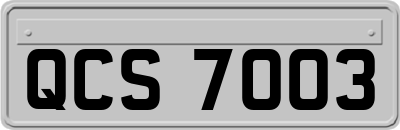 QCS 7003